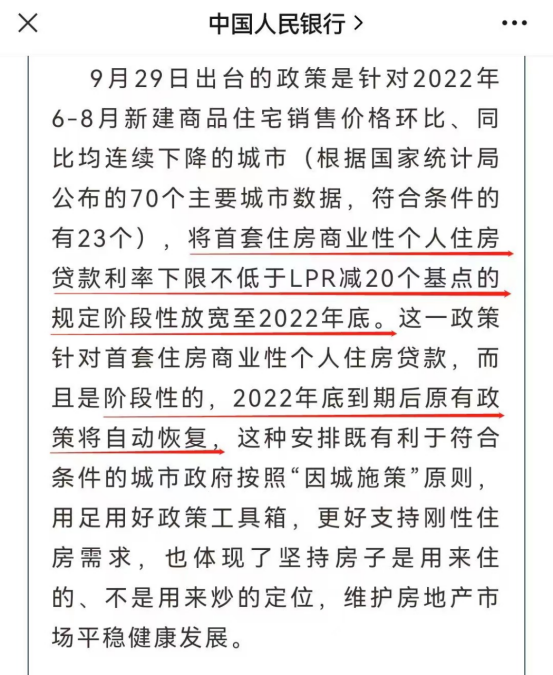 中国人民银行 >

9月29日出台的政策是针对2022年6-8月新建商品住宅销售价格环比、同比均连续下降的城市（根据国家统计局公布的70个主要城市数据，符合条件的有23个），将首套住房商业性个人住房贷款利率下限不低于LPR减20个基点的规定阶段性放宽至2022年底。这一政策针对首套住房商业性个人住房贷款，而且是阶段性的，2022年底到期后原有政策将自动恢复，这种安排既有利于符合条件的城市政府按照“因城施策”原则，用足用好政策工具箱，更好支持刚性住房需求，也体现了坚持房子是用来住的、不是用来炒的定位，维护房地产市场平稳健康发展。